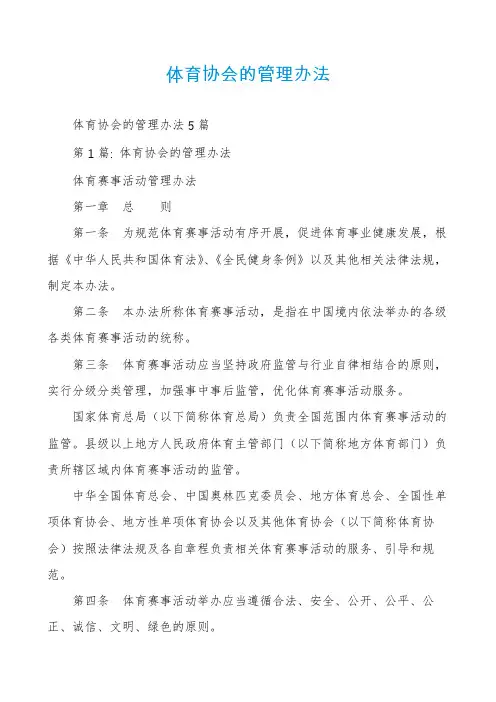 体育协会的管理办法

体育协会的管理办法 5 篇

第 1 篇: 体育协会的管理办法

体育赛事活动管理办法

第一章 总 则

第一条 为规范体育赛事活动有序开展，促进体育事业健康发展，根据《中华人民共和国体育法》、《全民健身条例》以及其他相关法律法规，制定本办法。

第二条 本办法所称体育赛事活动，是指在中国境内依法举办的各级各类体育赛事活动的统称。

第三条 体育赛事活动应当坚持政府监管与行业自律相结合的原则，实行分级分类管理，加强事中事后监管，优化体育赛事活动服务。

国家体育总局（以下简称体育总局）负责全国范围内体育赛事活动的监管。县级以上地方人民政府体育主管部门（以下简称地方体育部门）负责所辖区域内体育赛事活动的监管。

中华全国体育总会、中国奥林匹克委员会、地方体育总会、全国性单项体育协会、地方性单项体育协会以及其他体育协会（以下简称体育协会）按照法律法规及各自章程负责相关体育赛事活动的服务、引导和规范。

第四条 体育赛事活动举办应当遵循合法、安全、公开、公平、公正、诚信、文明、绿色的原则。